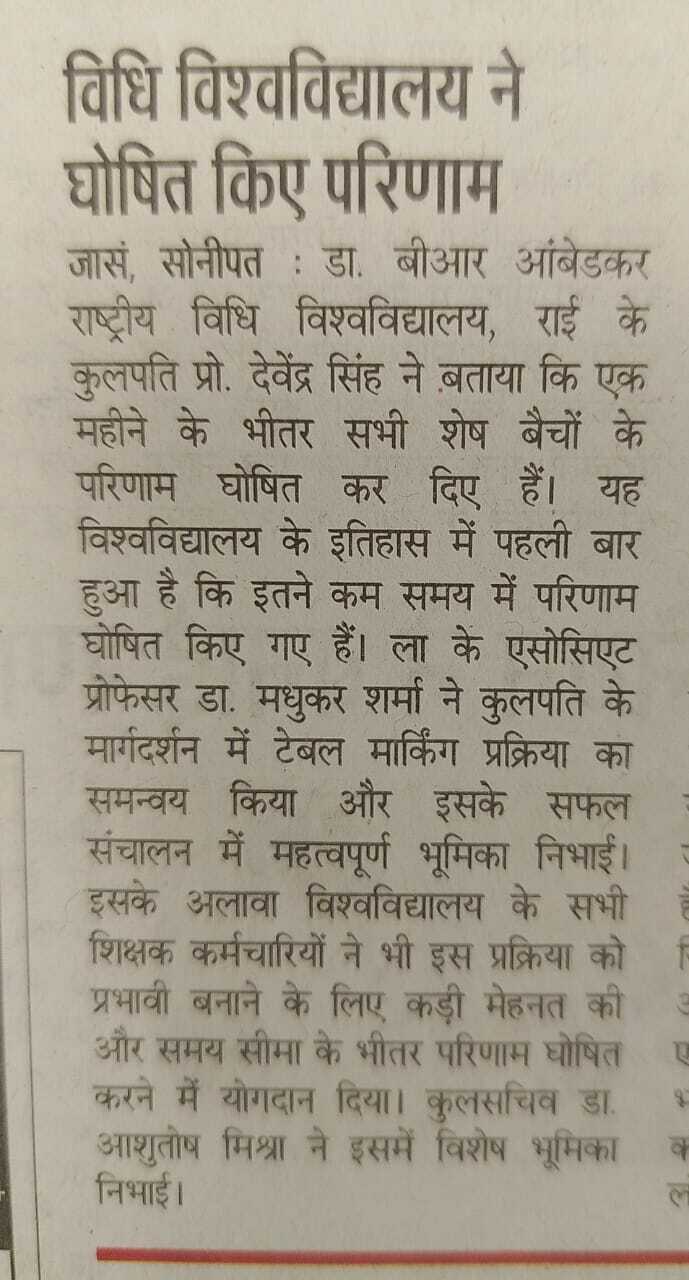 विधि विश्वविद्यालय ने घोषित किए परिणाम

जासं, सोनीपत : डा. बीआर आंबेडकर राष्ट्रीय विधि विश्वविद्यालय, राई के कुलपति प्रो. देवेंद्र सिंह ने बताया कि एक महीने के भीतर सभी शेष बैचों के परिणाम घोषित कर दिए हैं। यह विश्वविद्यालय के इतिहास में पहली बार हुआ है कि इतने कम समय में परिणाम घोषित किए गए हैं। ला के एसोसिएट प्रोफेसर डा. मधुकर शर्मा ने कुलपति के मार्गदर्शन में टेबल मार्किंग प्रक्रिया का समन्वय किया और इसके सफल संचालन में महत्वपूर्ण भूमिका निभाई। इसके अलावा विश्वविद्यालय के सभी शिक्षक कर्मचारियों ने भी इस प्रक्रिया को प्रभावी बनाने के लिए कड़ी मेहनत की और समय सीमा के भीतर परिणाम घोषित करने में योगदान दिया। कुलसचिव डा. आशुतोष मिश्रा ने इसमें विशेष भूमिका निभाई।